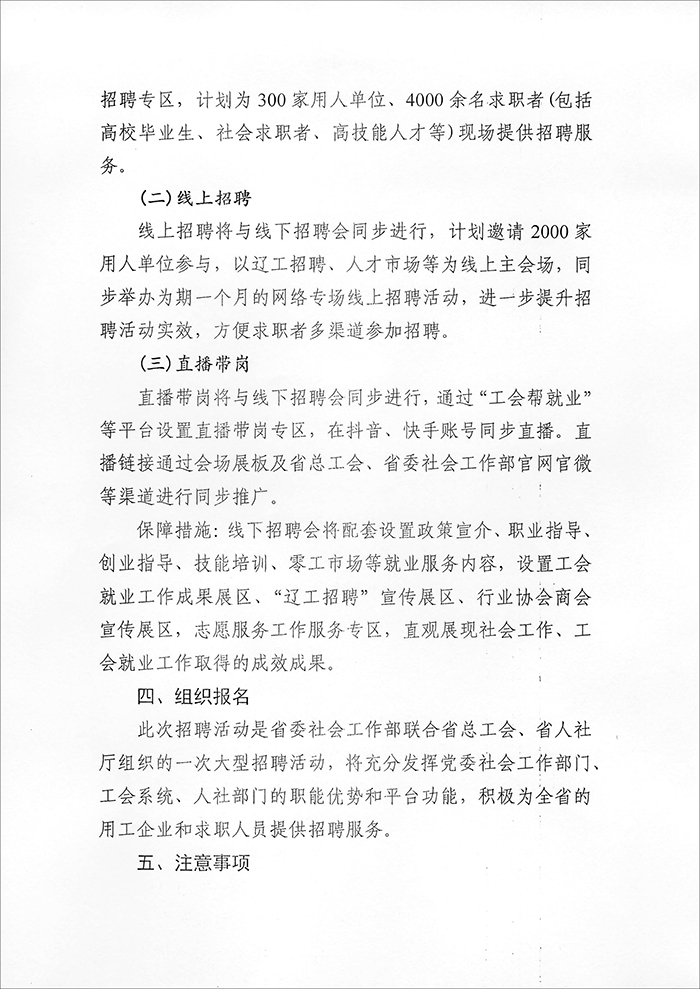 招聘专区，计划为300家用人单位、4000余名求职者（包括高校毕业生、社会求职者、高技能人才等）现场提供招聘服务。

（二）线上招聘

线上招聘将与线下招聘会同步进行，计划邀请2000家用人单位参与，以辽工招聘、人才市场等为线上主会场，同步举办为期一个月的网络专场线上招聘活动，进一步提升招聘活动实效，方便求职者多渠道参加招聘。

（三）直播带岗

直播带岗将与线下招聘会同步进行，通过“工会帮就业”等平台设置直播带岗专区，在抖音、快手账号同步直播。直播链接通过会场展板及省总工会、省委社会工作部官网官微等渠道进行同步推广。

保障措施：线下招聘会将配套设置政策宣介、职业指导、创业指导、技能培训、零工市场等就业服务内容，设置工会就业工作成果展区、“辽工招聘”宣传展区、行业协会商会宣传展区，志愿服务工作服务专区，直观展现社会工作、工会就业工作取得的成效成果。

四、组织报名

此次招聘活动是省委社会工作部联合省总工会、省人社厅组织的一次大型招聘活动，将充分发挥党委社会工作部门、工会系统、人社部门的职能优势和平台功能，积极为全省的用工企业和求职人员提供招聘服务。

五、注意事项